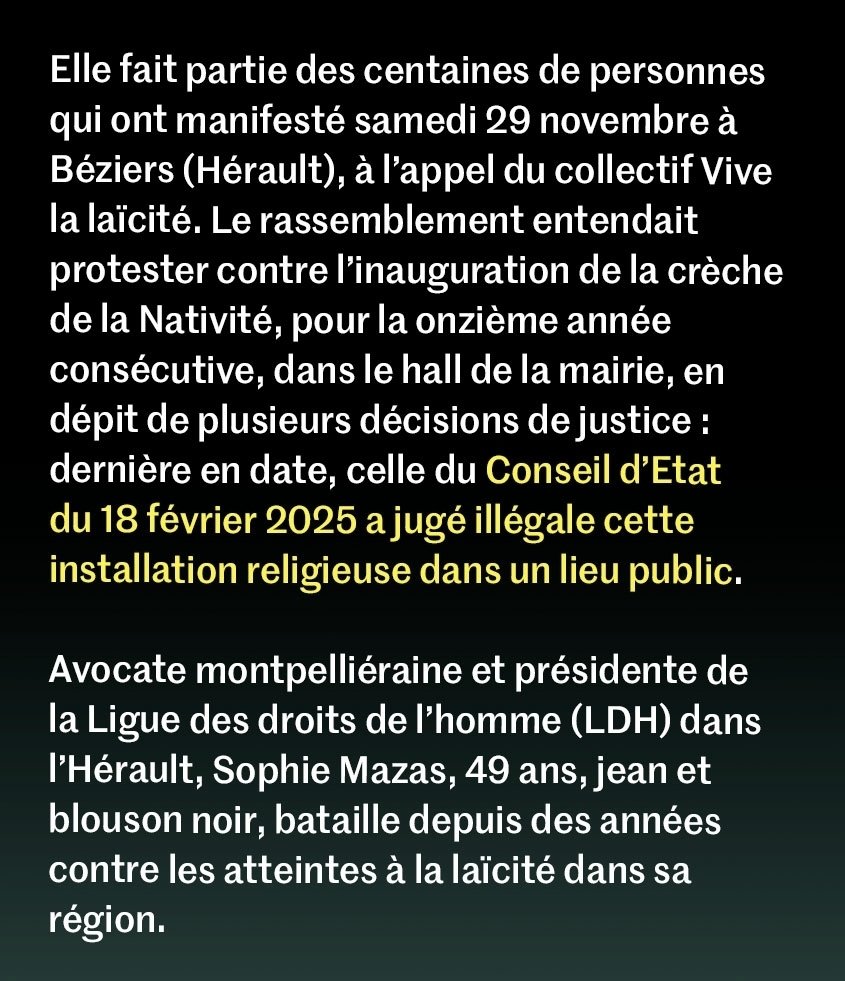 Elle fait partie des centaines de personnes qui ont manifesté samedi 29 novembre à Béziers (Hérault), à l'appel du collectif Vive la laïcité. Le rassemblement entendait protester contre l'inauguration de la crèche de la Nativité, pour la onzième année consécutive, dans le hall de la mairie, en dépit de plusieurs décisions de justice : dernière en date, celle du Conseil d'Etat du 18 février 2025 a jugé illégale cette installation religieuse dans un lieu public.

Avocate montpelliéraine et présidente de la Ligue des droits de l'homme (LDH) dans l'Hérault, Sophie Mazas, 49 ans, jean et blouson noir, bataille depuis des années contre les atteintes à la laïcité dans sa région.